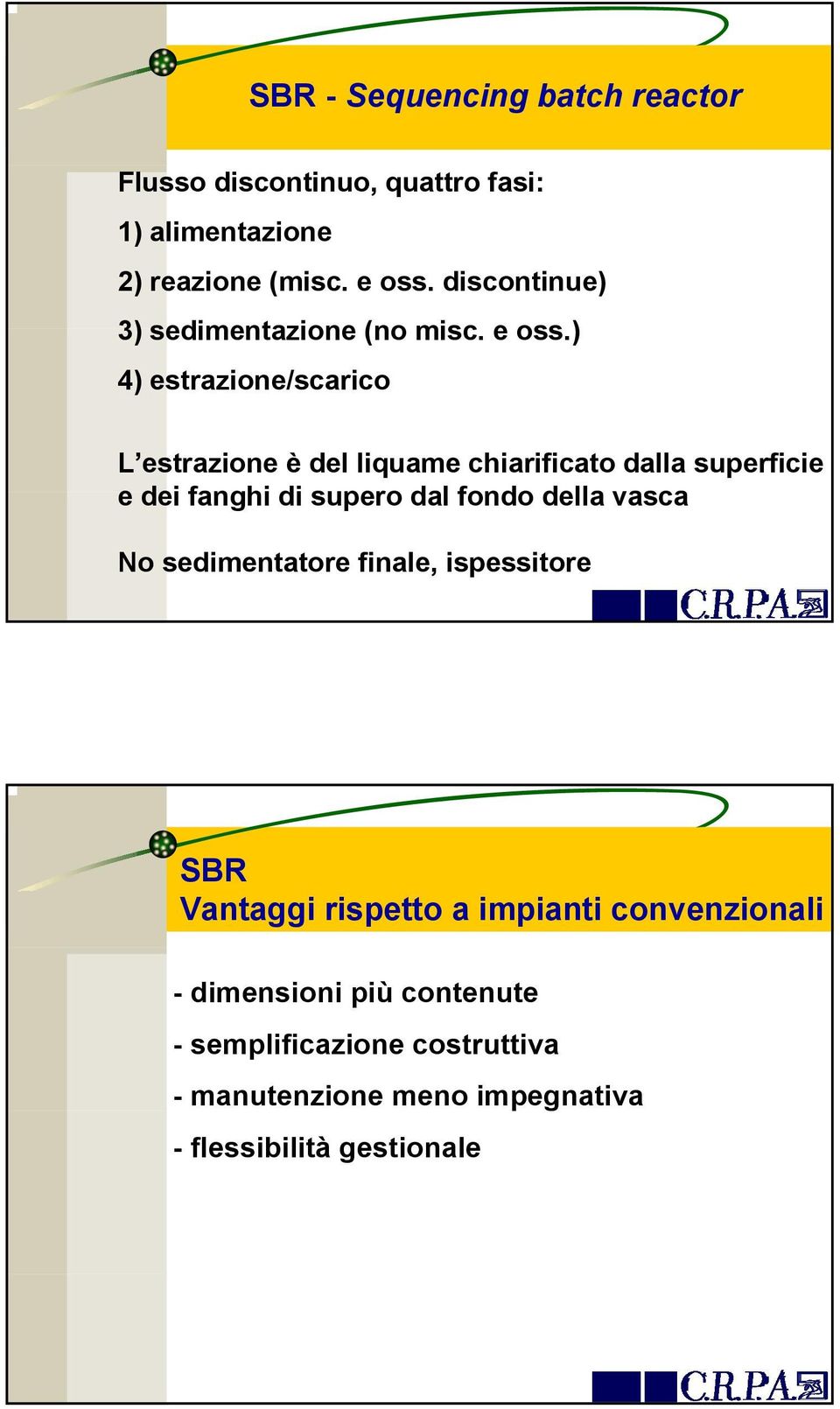 SBR - Sequencing batch reactor

Flusso discontinuo, quattro fasi:

1) alimentazione

2) reazione (misc. e oss. discontinue)

3) sedimentazione (no misc. e oss.)

4) estrazione/scarico

L'estrazione è del liquame chiarificato dalla superficie e dei fanghi di supero dal fondo della vasca

No sedimentatore finale, ispessitore

C.R.P.A.

SBR
Vantaggi rispetto a impianti convenzionali

- dimensioni più contenute

- semplificazione costruttiva

- manutenzione meno impegnativa

- flessibilità gestionale

C.R.P.A.